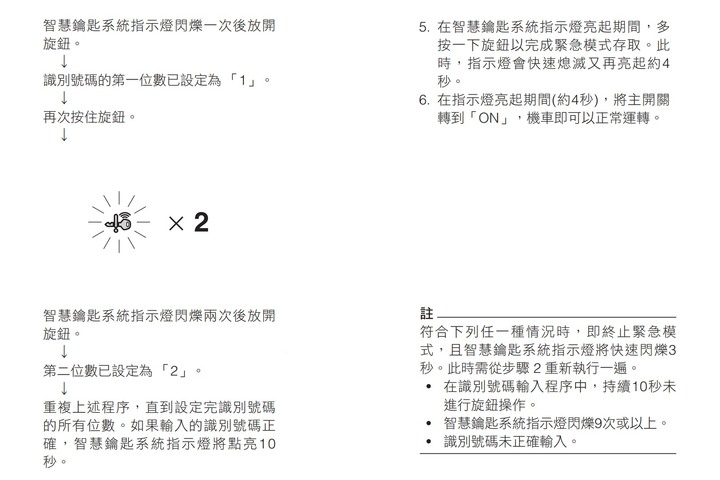 智慧鑰匙系統指示燈閃爍一次後放開旋鈕。
↓
識別號碼的第一位數已設定為「1」。
↓
再次按住旋鈕。
↓

× 2

智慧鑰匙系統指示燈閃爍兩次後放開旋鈕。
↓
第二位數已設定為「2」。
↓
重複上述程序，直到設定完識別號碼的所有位數。如果輸入的識別號碼正確，智慧鑰匙系統指示燈將點亮10秒。

5. 在智慧鑰匙系統指示燈亮起期間，多按一下旋鈕以完成緊急模式存取。此時，指示燈會快速熄滅又再亮起約4秒。
6. 在指示燈亮起期間(約4秒)，將主開關轉到「ON」，機車即可以正常運轉。

註
符合下列任一種情況時，即終止緊急模式，且智慧鑰匙系統指示燈將快速閃爍3秒。此時需從步驟 2 重新執行一遍。
• 在識別號碼輸入程序中，持續10秒未進行旋鈕操作。
• 智慧鑰匙系統指示燈閃爍9次或以上。
• 識別號碼未正確輸入。